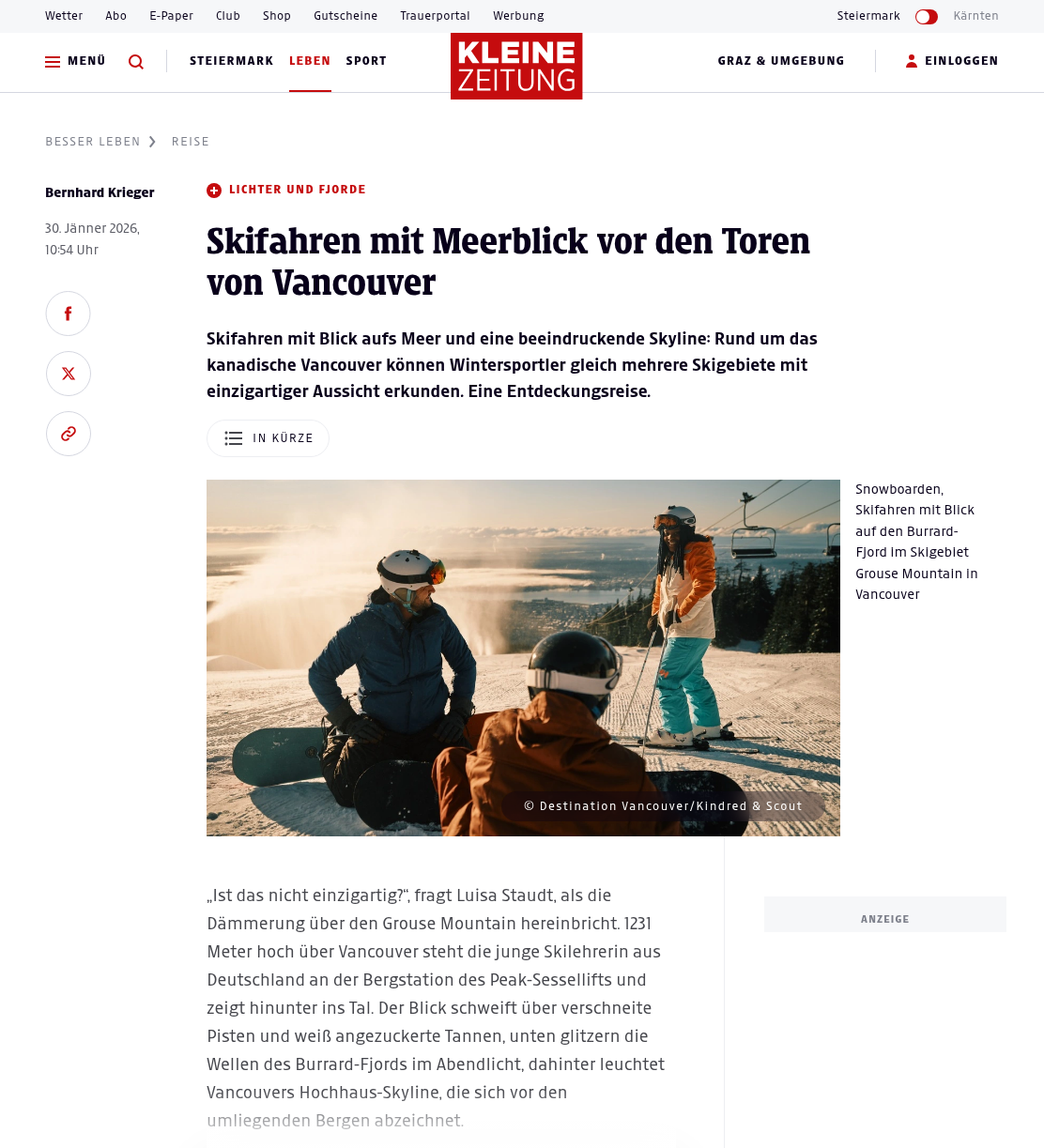 Wetter Abo E-Paper Club Shop Gutscheine Trauerportal Werbung

Steiermark Kärnten

MENÜ STEIERMARK LEBEN SPORT

KLEINE ZEITUNG

GRAZ & UMGEBUNG EINLOGGEN

BESSER LEBEN REISE

Bernhard Krieger

30. Jänner 2026, 10:54 Uhr

LICHTER UND FJORDE

Skifahren mit Meerblick vor den Toren von Vancouver

Skifahren mit Blick aufs Meer und eine beeindruckende Skyline: Rund um das kanadische Vancouver können Wintersportler gleich mehrere Skigebiete mit einzigartiger Aussicht erkunden. Eine Entdeckungsreise.

IN KÜRZE

© Destination Vancouver/Kindred & Scout

Snowboarden, Skifahren mit Blick auf den Burrard-Fjord im Skigebiet Grouse Mountain in Vancouver

„Ist das nicht einzigartig?“, fragt Luisa Staudt, als die Dämmerung über den Grouse Mountain hereinbricht. 1231 Meter hoch über Vancouver steht die junge Skilehrerin aus Deutschland an der Bergstation des Peak-Sessellifts und zeigt hinunter ins Tal. Der Blick schweift über verschneite Pisten und weiß angezuckerte Tannen, unten glitzern die Wellen des Burrard-Fjords im Abendlicht, dahinter leuchtet Vancouvers Hochhaus-Skyline, die sich vor den umliegenden Bergen abzeichnet.

ANZEIGE